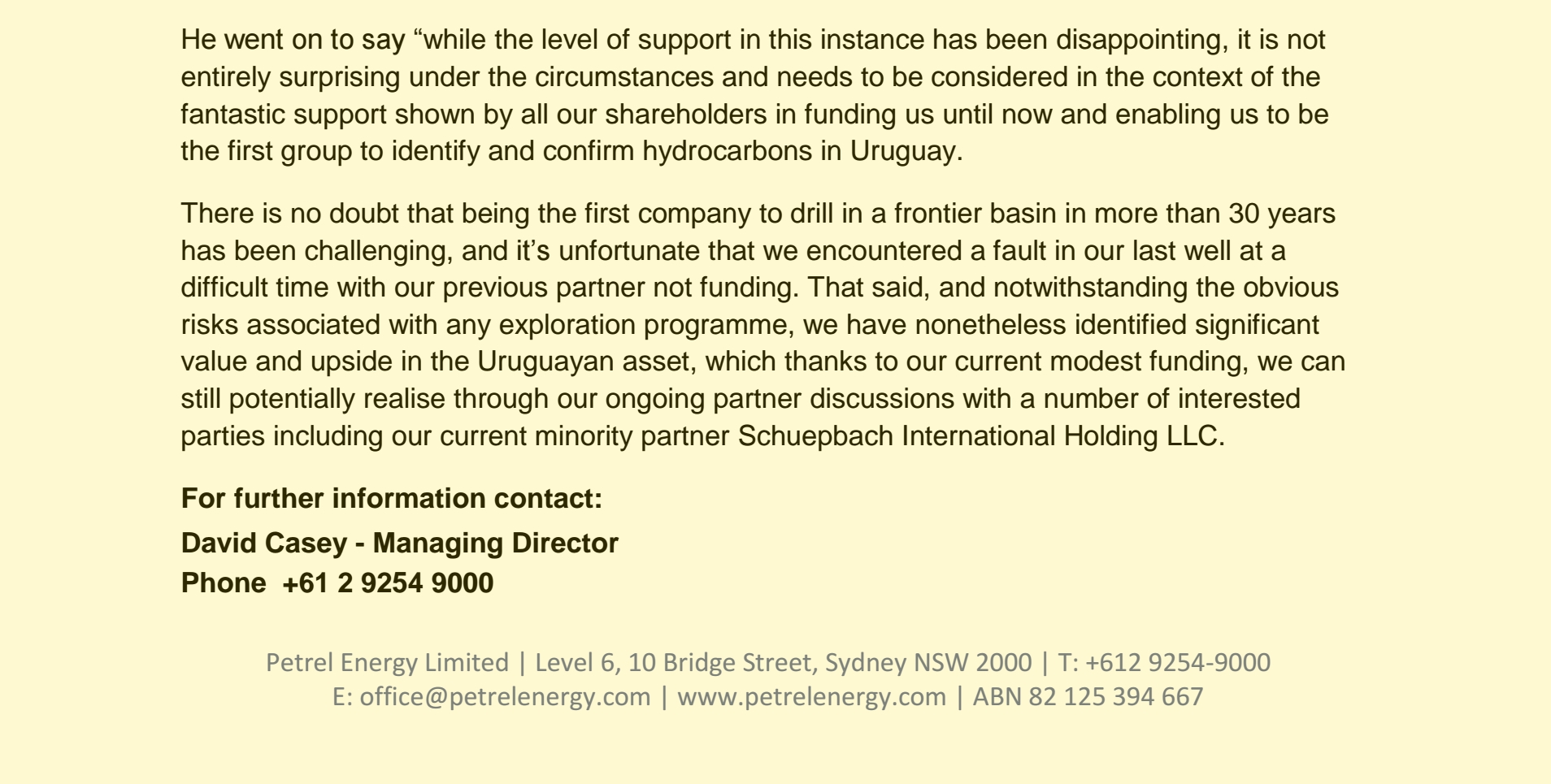 He went on to say “while the level of support in this instance has been disappointing, it is not entirely surprising under the circumstances and needs to be considered in the context of the fantastic support shown by all our shareholders in funding us until now and enabling us to be the first group to identify and confirm hydrocarbons in Uruguay.

There is no doubt that being the first company to drill in a frontier basin in more than 30 years has been challenging, and it’s unfortunate that we encountered a fault in our last well at a difficult time with our previous partner not funding. That said, and notwithstanding the obvious risks associated with any exploration programme, we have nonetheless identified significant value and upside in the Uruguayan asset, which thanks to our current modest funding, we can still potentially realise through our ongoing partner discussions with a number of interested parties including our current minority partner Schuepbach International Holding LLC.

For further information contact:

David Casey - Managing Director
Phone +61 2 9254 9000

Petrel Energy Limited | Level 6, 10 Bridge Street, Sydney NSW 2000 | T: +612 9254-9000
E: office@petrelenergy.com | www.petrelenergy.com | ABN 82 125 394 667